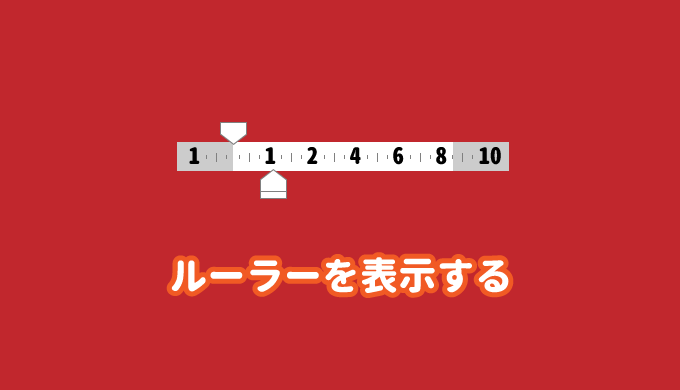 1 1 2 4 6 8 10

ルーラーを表示する